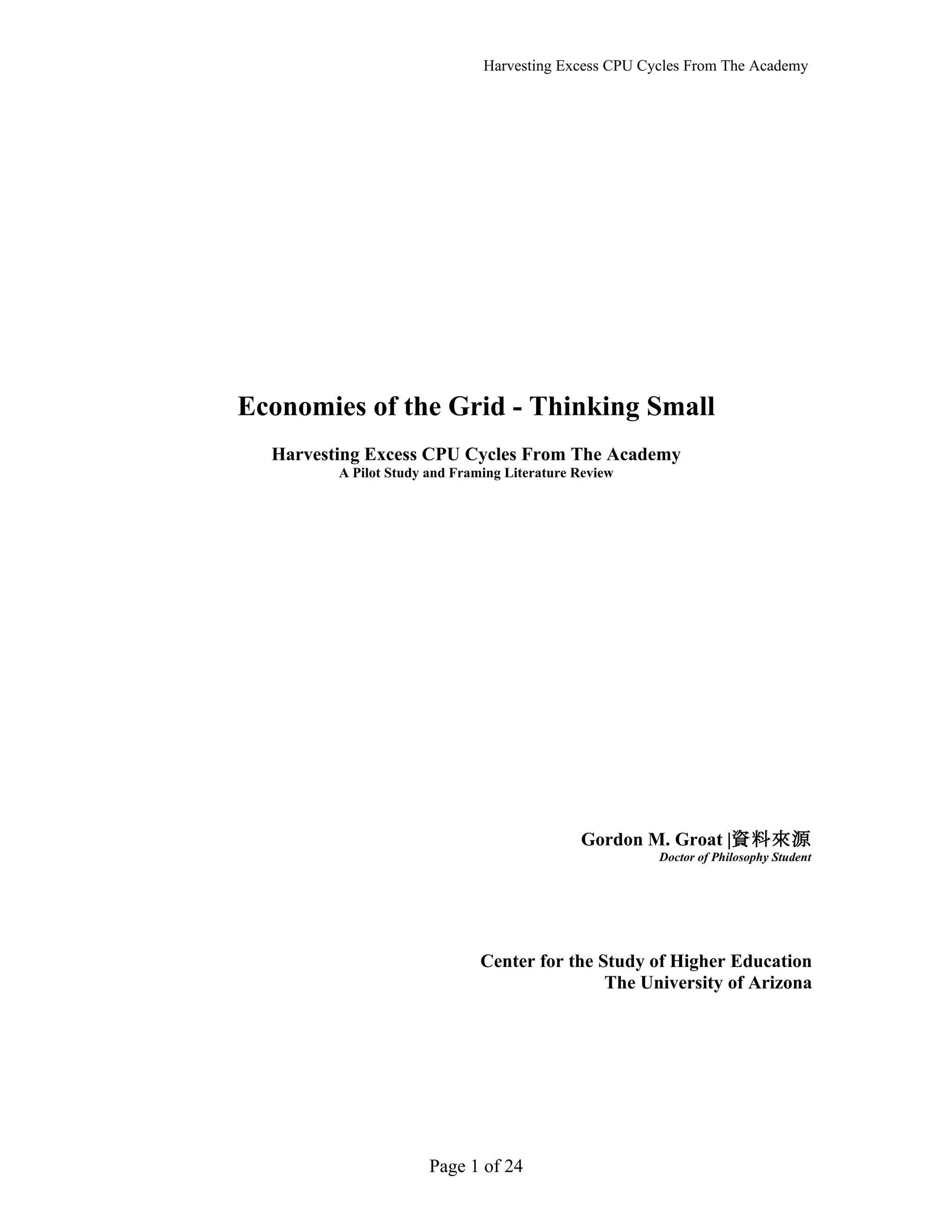 Harvesting Excess CPU Cycles From The Academy

Economies of the Grid - Thinking Small

Harvesting Excess CPU Cycles From The Academy
A Pilot Study and Framing Literature Review

Gordon M. Groat |資料來源
Doctor of Philosophy Student

Center for the Study of Higher Education
The University of Arizona

Page 1 of 24